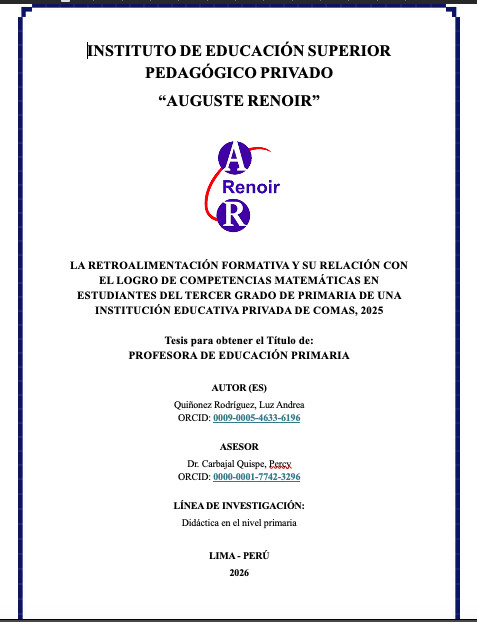 INSTITUTO DE EDUCACIÓN SUPERIOR PEDAGÓGICO PRIVADO
“AUGUSTE RENOIR”

A
Renoir
R

LA RETROALIMENTACIÓN FORMATIVA Y SU RELACIÓN CON EL LOGRO DE COMPETENCIAS MATEMÁTICAS EN ESTUDIANTES DEL TERCER GRADO DE PRIMARIA DE UNA INSTITUCIÓN EDUCATIVA PRIVADA DE COMAS, 2025

Tesis para obtener el Título de:
PROFESORA DE EDUCACIÓN PRIMARIA

AUTOR (ES)
Quiñonez Rodríguez, Luz Andrea
ORCID: 0009-0005-4633-6196

ASESOR
Dr. Carbajal Quispe, Percy
ORCID: 0000-0001-7742-3296

LÍNEA DE INVESTIGACIÓN:
Didáctica en el nivel primaria

LIMA - PERÚ
2026